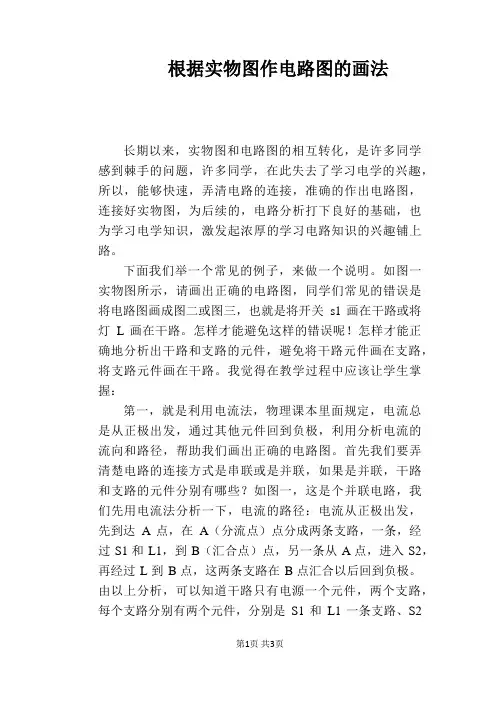 根据实物图作电路图的画法

长期以来，实物图和电路图的相互转化，是许多同学感到棘手的问题，许多同学，在此失去了学习电学的兴趣，所以，能够快速，弄清电路的连接，准确的作出电路图，连接好实物图，为后续的，电路分析打下良好的基础，也为学习电学知识，激发起浓厚的学习电路知识的兴趣铺上路。

下面我们举一个常见的例子，来做一个说明。如图一实物图所示，请画出正确的电路图，同学们常见的错误是将电路图画成图二或图三，也就是将开关 s1 画在干路或将灯 L 画在干路。怎样才能避免这样的错误呢！怎样才能正确地分析出干路和支路的元件，避免将干路元件画在支路，将支路元件画在干路。我觉得在教学过程中应该让学生掌握：

第一，就是利用电流法，物理课本里面规定，电流总是从正极出发，通过其他元件回到负极，利用分析电流的流向和路径，帮助我们画出正确的电路图。首先我们要弄清楚电路的连接方式是串联或是并联，如果是并联，干路和支路的元件分别有哪些？如图一，这是个并联电路，我们先用电流法分析一下，电流的路径：电流从正极出发，先到达 A 点，在 A（分流点）点分成两条支路，一条，经过 S1 和 L1，到 B（汇合点）点，另一条从 A 点，进入 S2，再经过 L 到 B 点，这两条支路在 B 点汇合以后回到负极。由以上分析，可以知道干路只有电源一个元件，两个支路，每个支路分别有两个元件，分别是 S1 和 L1 一条支路、S2

第1页 共3页